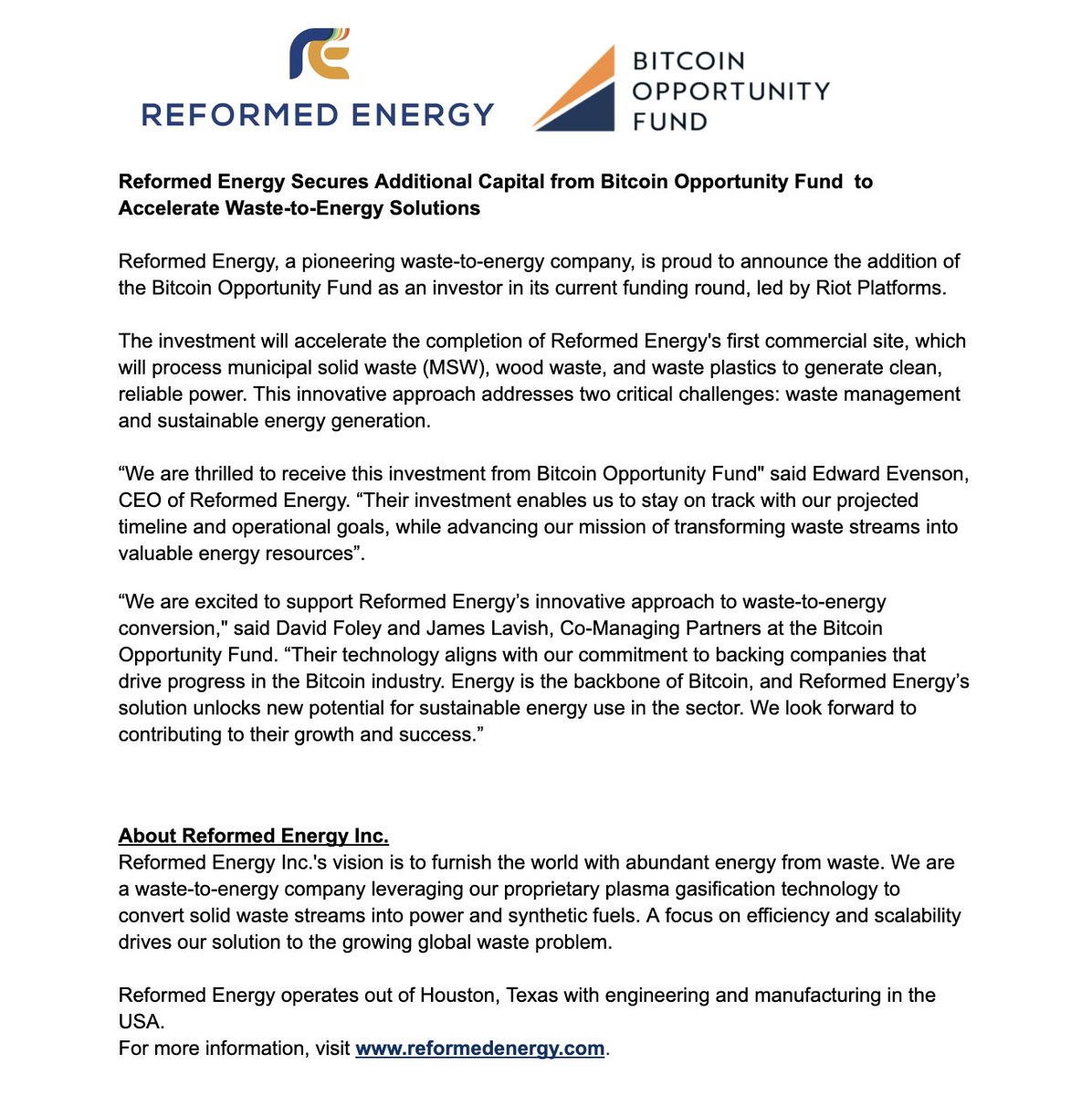 REFORMED ENERGY

BITCOIN OPPORTUNITY FUND

Reformed Energy Secures Additional Capital from Bitcoin Opportunity Fund to Accelerate Waste-to-Energy Solutions

Reformed Energy, a pioneering waste-to-energy company, is proud to announce the addition of the Bitcoin Opportunity Fund as an investor in its current funding round, led by Riot Platforms.

The investment will accelerate the completion of Reformed Energy's first commercial site, which will process municipal solid waste (MSW), wood waste, and waste plastics to generate clean, reliable power. This innovative approach addresses two critical challenges: waste management and sustainable energy generation.

“We are thrilled to receive this investment from Bitcoin Opportunity Fund" said Edward Evenson, CEO of Reformed Energy. “Their investment enables us to stay on track with our projected timeline and operational goals, while advancing our mission of transforming waste streams into valuable energy resources”.

“We are excited to support Reformed Energy’s innovative approach to waste-to-energy conversion," said David Foley and James Lavish, Co-Managing Partners at the Bitcoin Opportunity Fund. “Their technology aligns with our commitment to backing companies that drive progress in the Bitcoin industry. Energy is the backbone of Bitcoin, and Reformed Energy’s solution unlocks new potential for sustainable energy use in the sector. We look forward to contributing to their growth and success.”

About Reformed Energy Inc.
Reformed Energy Inc.'s vision is to furnish the world with abundant energy from waste. We are a waste-to-energy company leveraging our proprietary plasma gasification technology to convert solid waste streams into power and synthetic fuels. A focus on efficiency and scalability drives our solution to the growing global waste problem.

Reformed Energy operates out of Houston, Texas with engineering and manufacturing in the USA.
For more information, visit www.reformedenergy.com.